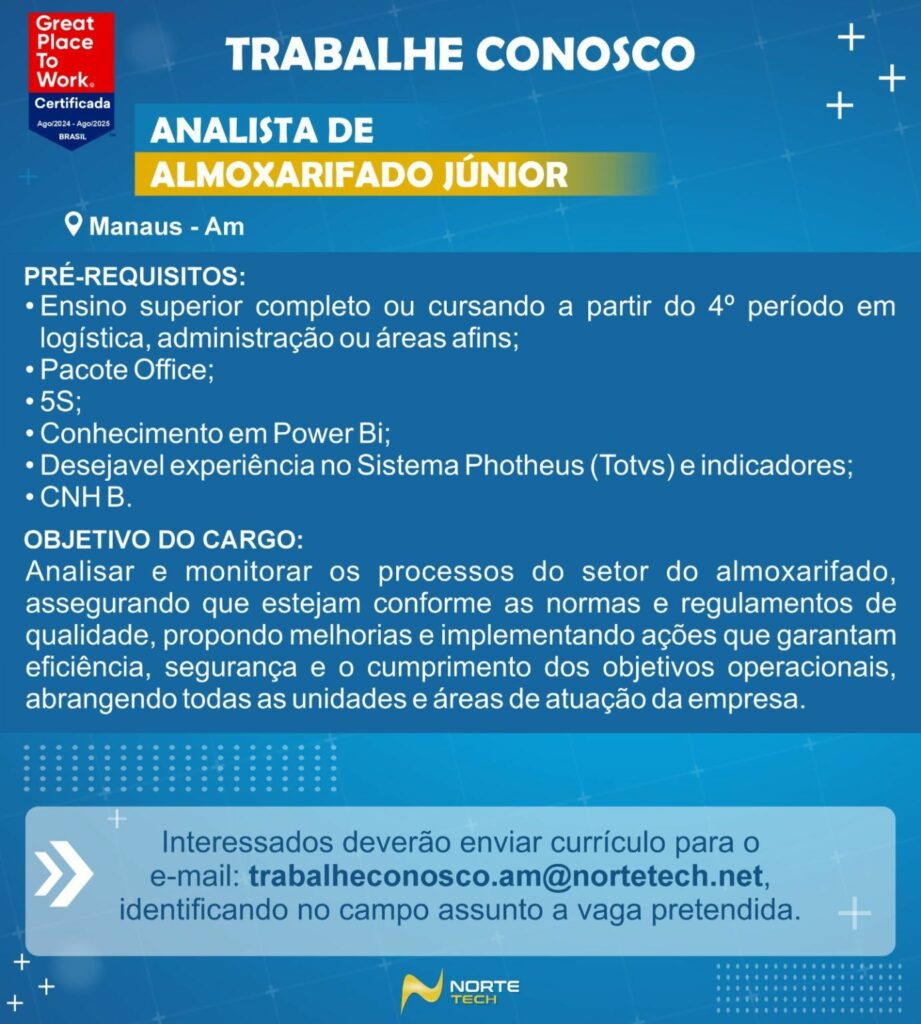 Great Place To Work.
Certificada
Ago/2024 - Ago/2025
BRASIL

TRABALHE CONOSCO

ANALISTA DE
ALMOXARIFADO JÚNIOR

Manaus - Am

PRÉ-REQUISITOS:
• Ensino superior completo ou cursando a partir do 4º período em logística, administração ou áreas afins;
• Pacote Office;
• 5S;
• Conhecimento em Power Bi;
• Desejavel experiência no Sistema Photheus (Totvs) e indicadores;
• CNH B.

OBJETIVO DO CARGO:
Analisar e monitorar os processos do setor do almoxarifado, assegurando que estejam conforme as normas e regulamentos de qualidade, propondo melhorias e implementando ações que garantam eficiência, segurança e o cumprimento dos objetivos operacionais, abrangendo todas as unidades e áreas de atuação da empresa.

Interessados deverão enviar currículo para o e-mail: trabalheconosco.am@nortetech.net, identificando no campo assunto a vaga pretendida.

NORTE TECH